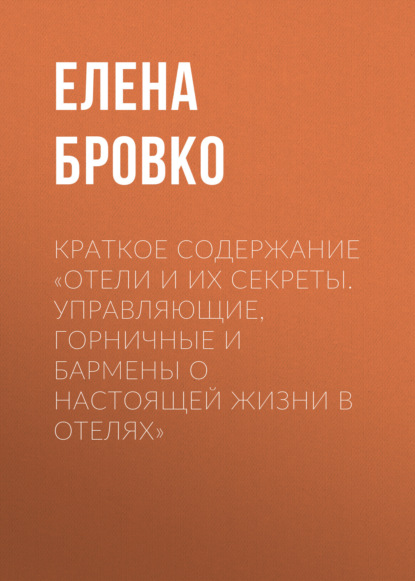 ЕЛЕНА БРОВКО

КРАТКОЕ СОДЕРЖАНИЕ «ОТЕЛИ И ИХ СЕКРЕТЫ. УПРАВЛЯЮЩИЕ, ГОРНИЧНЫЕ И БАРМЕНЫ О НАСТОЯЩЕЙ ЖИЗНИ В ОТЕЛЯХ»